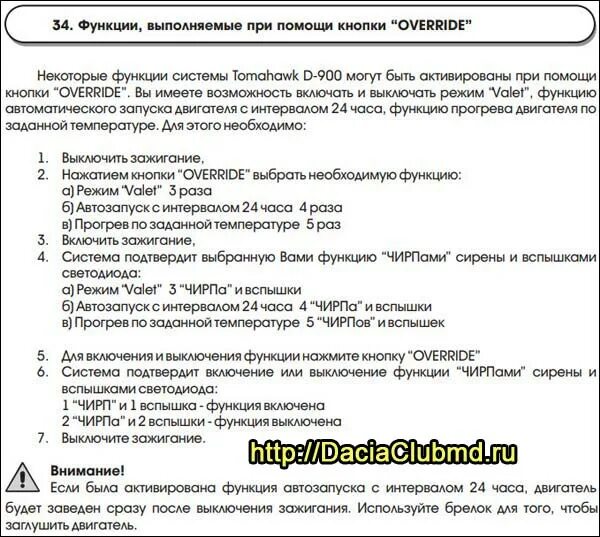 34. Функции, выполняемые при помощи кнопки “OVERRIDE”

Некоторые функции системы Tomahawk D-900 могут быть активированы при помощи кнопки “OVERRIDE”. Вы имеете возможность включать и выключать режим “Valet”, функцию автоматического запуска двигателя с интервалом 24 часа, функцию прогрева двигателя по заданной температуре. Для этого необходимо:

1. Выключить зажигание,
2. Нажатием кнопки “OVERRIDE” выбрать необходимую функцию:
а) Режим “Valet” 3 раза
б) Автозапуск с интервалом 24 часа 4 раза
в) Прогрев по заданной температуре 5 раз
3. Включить зажигание,
4. Система подтвердит выбранную Вами функцию “ЧИРПами” сирены и вспышками светодиода:
а) Режим “Valet” 3 “ЧИРПа” и вспышки
б) Автозапуск с интервалом 24 часа 4 “ЧИРПа” и вспышки
в) Прогрев по заданной температуре 5 “ЧИРПов” и вспышек

5. Для включения и выключения функции нажмите кнопку “OVERRIDE”
6. Система подтвердит включение или выключение функции “ЧИРПами” сирены и вспышками светодиода:
1 “ЧИРП” и 1 вспышка - функция включена
2 “ЧИРПа” и 2 вспышки - функция выключена
7. Выключите зажигание.

http://DaciaClubmd.ru

Внимание!
Если была активирована функция автозапуска с интервалом 24 часа, двигатель будет заведен сразу после выключения зажигания. Используйте брелок для того, чтобы заглушить двигатель.